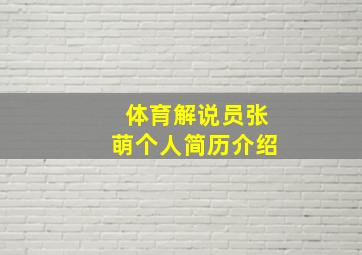 体育解说员张萌个人简历介绍